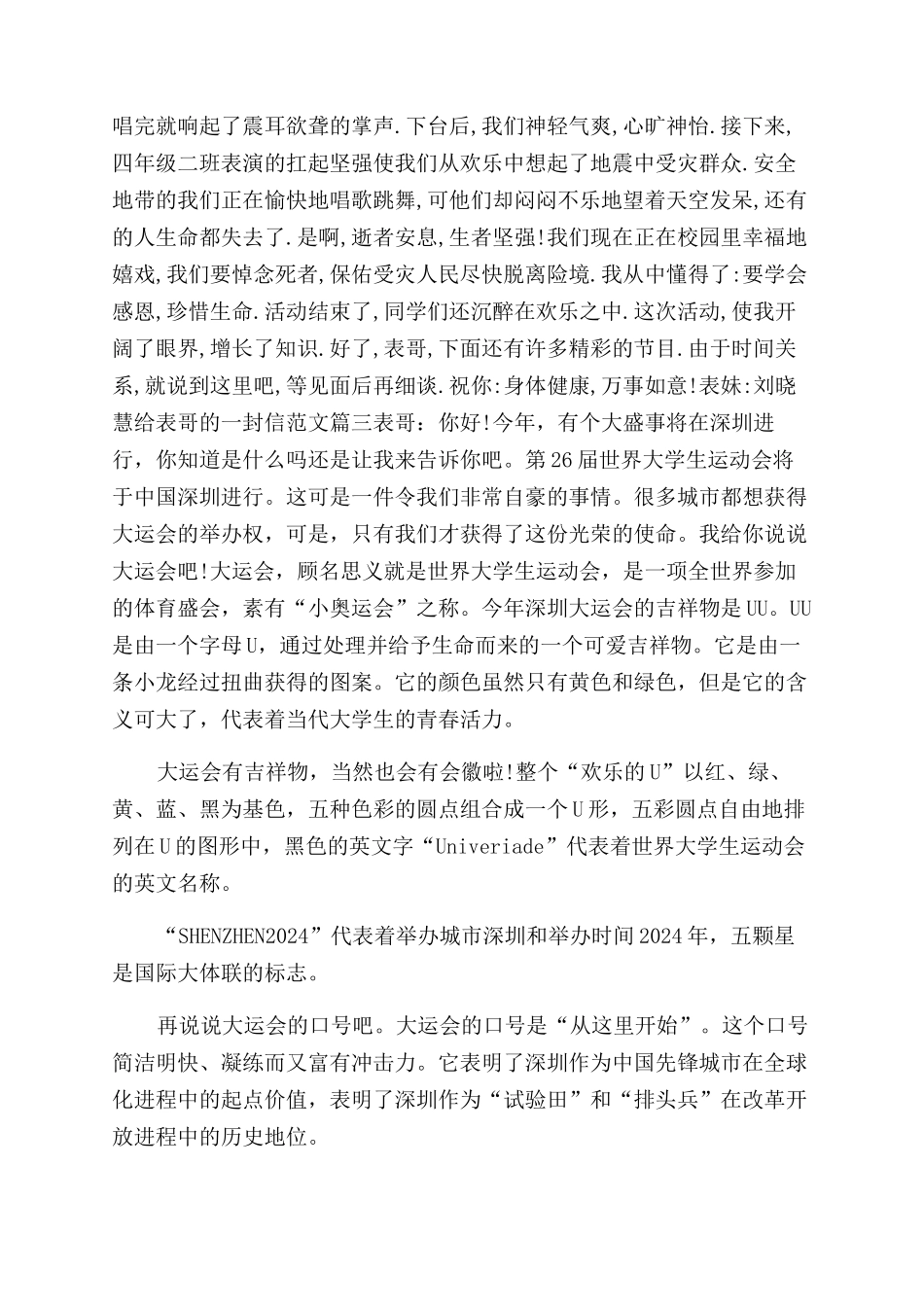 唱完就响起了震耳欲聋的掌声.下台后,我们神轻气爽,心旷神怡.接下来,四年级二班表演的扛起坚强使我们从欢乐中想起了地震中受灾群众.安全地带的我们正在愉快地唱歌跳舞,可他们却闷闷不乐地望着天空发呆,还有的人生命都失去了.是啊,逝者安息,生者坚强!我们现在正在校园里幸福地嬉戏,我们要悼念死者,保佑受灾人民尽快脱离险境.我从中懂得了:要学会感恩,珍惜生命.活动结束了,同学们还沉醉在欢乐之中.这次活动,使我开阔了眼界,增长了知识.好了,表哥,下面还有许多精彩的节目.由于时间关系,就说到这里吧,等见面后再细谈.祝你:身体健康,万事如意!表妹:刘晓慧给表哥的一封信范文篇三表哥：你好!今年，有个大盛事将在深圳进行，你知道是什么吗还是让我来告诉你吧。第26届世界大学生运动会将于中国深圳进行。这可是一件令我们非常自豪的事情。很多城市都想获得大运会的举办权，可是，只有我们才获得了这份光荣的使命。我给你说说大运会吧!大运会，顾名思义就是世界大学生运动会，是一项全世界参加的体育盛会，素有“小奥运会”之称。今年深圳大运会的吉祥物是UU。UU是由一个字母U，通过处理并给予生命而来的一个可爱吉祥物。它是由一条小龙经过扭曲获得的图案。它的颜色虽然只有黄色和绿色，但是它的含义可大了，代表着当代大学生的青春活力。

大运会有吉祥物，当然也会有会徽啦!整个“欢乐的U”以红、绿、黄、蓝、黑为基色，五种色彩的圆点组合成一个U形，五彩圆点自由地排列在U的图形中，黑色的英文字“Univeriade”代表着世界大学生运动会的英文名称。

“SHENZHEN2024”代表着举办城市深圳和举办时间2024年，五颗星是国际大体联的标志。

再说说大运会的口号吧。大运会的口号是“从这里开始”。这个口号简洁明快、凝练而又富有冲击力。它表明了深圳作为中国先锋城市在全球化进程中的起点价值，表明了深圳作为“试验田”和“排头兵”在改革开放进程中的历史地位。